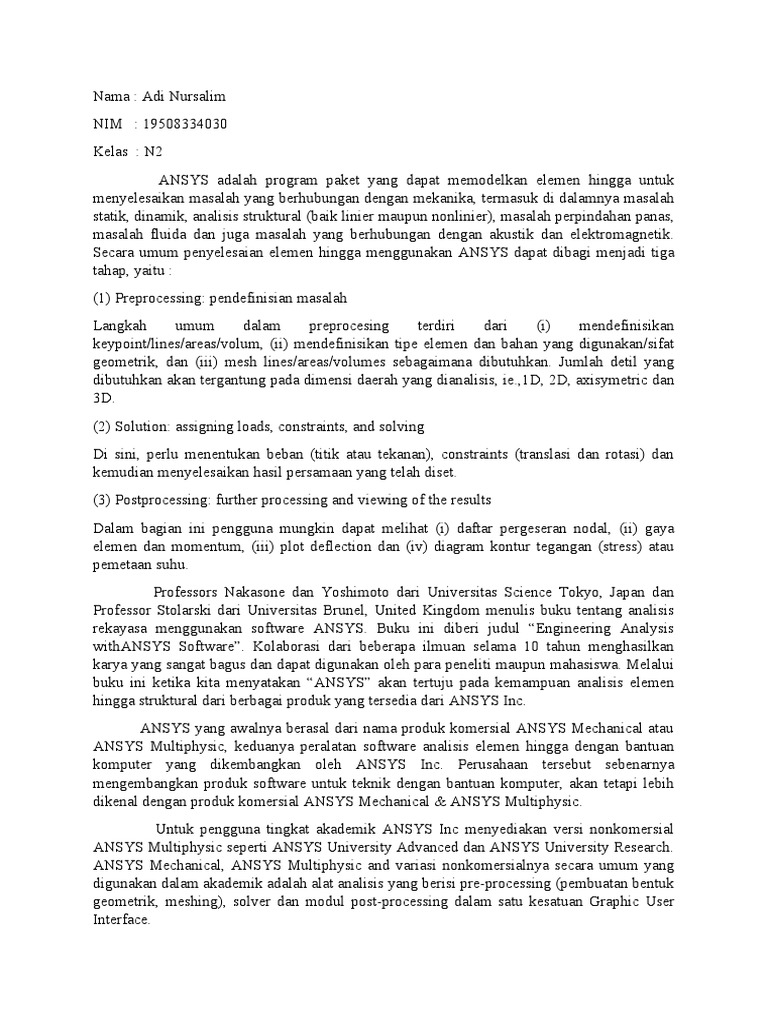 Nama : Adi Nursalim

NIM : 19508334030

Kelas : N2

ANSYS adalah program paket yang dapat memodelkan elemen hingga untuk menyelesaikan masalah yang berhubungan dengan mekanika, termasuk di dalamnya masalah statik, dinamik, analisis struktural (baik linier maupun nonlinier), masalah perpindahan panas, masalah fluida dan juga masalah yang berhubungan dengan akustik dan elektromagnetik. Secara umum penyelesaian elemen hingga menggunakan ANSYS dapat dibagi menjadi tiga tahap, yaitu :

(1) Preprocessing: pendefinisian masalah

Langkah umum dalam preprocesing terdiri dari (i) mendefinisikan keypoint/lines/areas/volum, (ii) mendefinisikan tipe elemen dan bahan yang digunakan/sifat geometrik, dan (iii) mesh lines/areas/volumes sebagaimana dibutuhkan. Jumlah detil yang dibutuhkan akan tergantung pada dimensi daerah yang dianalisis, ie.,1D, 2D, axisymetric dan 3D.

(2) Solution: assigning loads, constraints, and solving

Di sini, perlu menentukan beban (titik atau tekanan), constraints (translasi dan rotasi) dan kemudian menyelesaikan hasil persamaan yang telah diset.

(3) Postprocessing: further processing and viewing of the results

Dalam bagian ini pengguna mungkin dapat melihat (i) daftar pergeseran nodal, (ii) gaya elemen dan momentum, (iii) plot deflection dan (iv) diagram kontur tegangan (stress) atau pemetaan suhu.

Professors Nakasone dan Yoshimoto dari Universitas Science Tokyo, Japan dan Professor Stolarski dari Universitas Brunel, United Kingdom menulis buku tentang analisis rekayasa menggunakan software ANSYS. Buku ini diberi judul “Engineering Analysis withANSYS Software”. Kolaborasi dari beberapa ilmuan selama 10 tahun menghasilkan karya yang sangat bagus dan dapat digunakan oleh para peneliti maupun mahasiswa. Melalui buku ini ketika kita menyatakan “ANSYS” akan tertuju pada kemampuan analisis elemen hingga struktural dari berbagai produk yang tersedia dari ANSYS Inc.

ANSYS yang awalnya berasal dari nama produk komersial ANSYS Mechanical atau ANSYS Multiphysic, keduanya peralatan software analisis elemen hingga dengan bantuan komputer yang dikembangkan oleh ANSYS Inc. Perusahaan tersebut sebenarnya mengembangkan produk software untuk teknik dengan bantuan komputer, akan tetapi lebih dikenal dengan produk komersial ANSYS Mechanical & ANSYS Multiphysic.

Untuk pengguna tingkat akademik ANSYS Inc menyediakan versi nonkomersial ANSYS Multiphysic seperti ANSYS University Advanced dan ANSYS University Research. ANSYS Mechanical, ANSYS Multiphysic and variasi nonkomersialnya secara umum yang digunakan dalam akademik adalah alat analisis yang berisi pre-processing (pembuatan bentuk geometrik, meshing), solver dan modul post-processing dalam satu kesatuan Graphic User Interface.